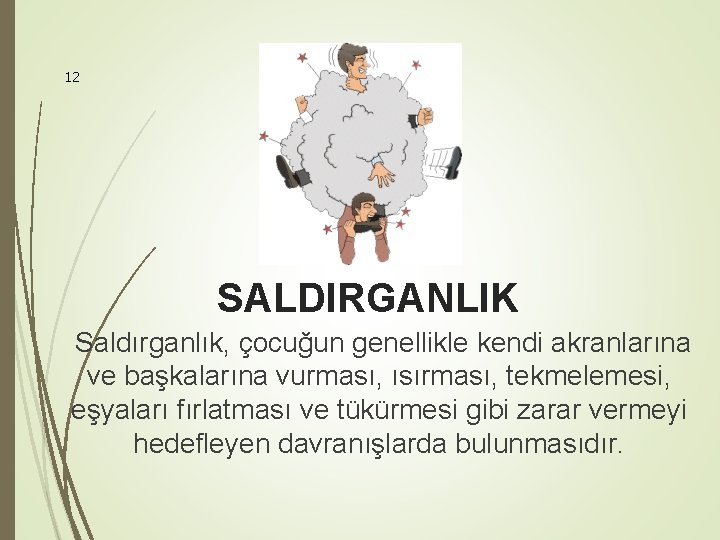 12

SALDIRGANLIK

Saldırganlık, çocuğun genellikle kendi akranlarına ve başkalarına vurması, ısırması, tekmelemesi, eşyaları fırlatması ve tükürmesi gibi zarar vermeyi hedefleyen davranışlarda bulunmasıdır.